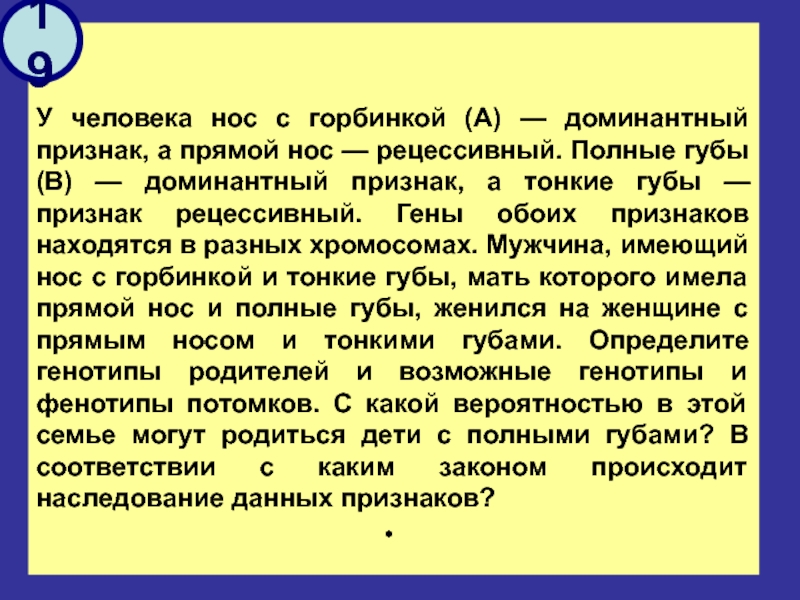 19

У человека нос с горбинкой (А) — доминантный признак, а прямой нос — рецессивный. Полные губы (В) — доминантный признак, а тонкие губы — признак рецессивный. Гены обоих признаков находятся в разных хромосомах. Мужчина, имеющий нос с горбинкой и тонкие губы, мать которого имела прямой нос и полные губы, женился на женщине с прямым носом и тонкими губами. Определите генотипы родителей и возможные генотипы и фенотипы потомков. С какой вероятностью в этой семье могут родиться дети с полными губами? В соответствии с каким законом происходит наследование данных признаков?

•